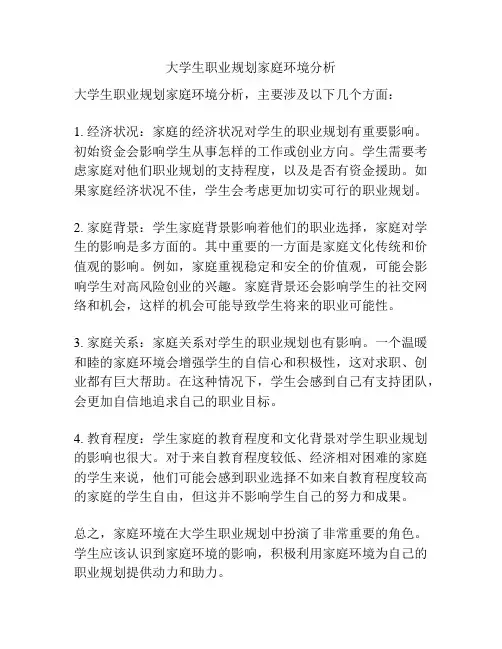 大学生职业规划家庭环境分析

大学生职业规划家庭环境分析，主要涉及以下几个方面：

1. 经济状况：家庭的经济状况对学生的职业规划有重要影响。初始资金会影响学生从事怎样的工作或创业方向。学生需要考虑家庭对他们职业规划的支持程度，以及是否有资金援助。如果家庭经济状况不佳，学生会考虑更加切实可行的职业规划。

2. 家庭背景：学生家庭背景影响着他们的职业选择，家庭对学生的影响是多方面的。其中重要的一方面是家庭文化传统和价值观的影响。例如，家庭重视稳定和安全的价值观，可能会影响学生对高风险创业的兴趣。家庭背景还会影响学生的社交网络和机会，这样的机会可能导致学生将来的职业可能性。

3. 家庭关系：家庭关系对学生的职业规划也有影响。一个温暖和睦的家庭环境会增强学生的自信心和积极性，这对求职、创业都有巨大帮助。在这种情况下，学生会感到自己有支持团队，会更加自信地追求自己的职业目标。

4. 教育程度：学生家庭的教育程度和文化背景对学生职业规划的影响也很大。对于来自教育程度较低、经济相对困难的家庭的学生来说，他们可能会感到职业选择不如来自教育程度较高的家庭的学生自由，但这并不影响学生自己的努力和成果。

总之，家庭环境在大学生职业规划中扮演了非常重要的角色。学生应该认识到家庭环境的影响，积极利用家庭环境为自己的职业规划提供动力和助力。